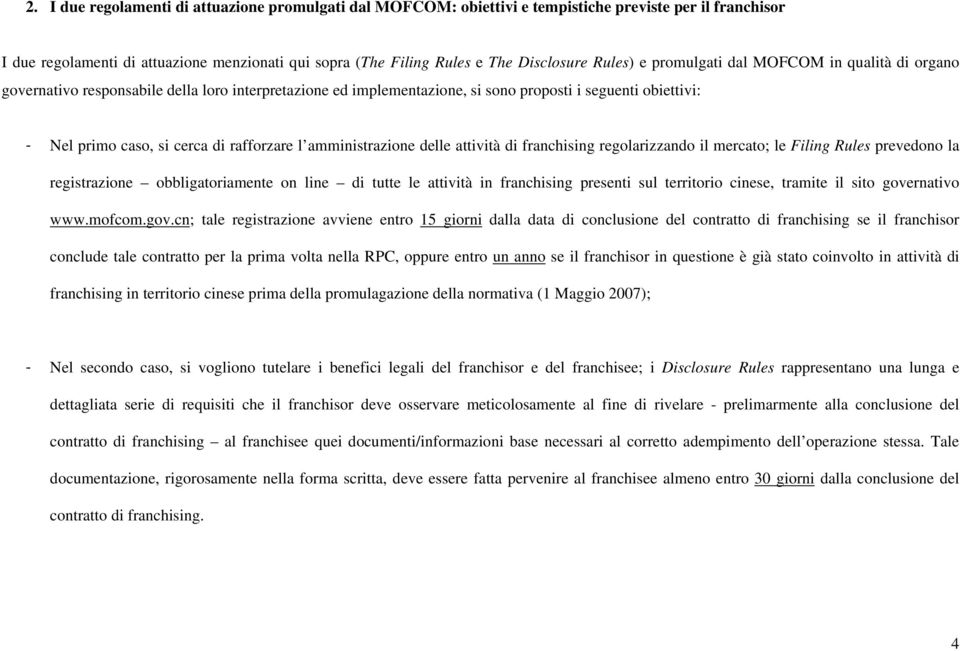 2. I due regolamenti di attuazione promulgati dal MOFCOM: obiettivi e tempistiche previste per il franchisor

I due regolamenti di attuazione menzionati qui sopra (The Filing Rules e The Disclosure Rules) e promulgati dal MOFCOM in qualità di organo governativo responsabile della loro interpretazione ed implementazione, si sono proposti i seguenti obiettivi:

- Nel primo caso, si cerca di rafforzare l'amministrazione delle attività di franchising regolarizzando il mercato; le Filing Rules prevedono la registrazione – obbligatoriamente on line – di tutte le attività in franchising presenti sul territorio cinese, tramite il sito governativo www.mofcom.gov.cn; tale registrazione avviene entro 15 giorni dalla data di conclusione del contratto di franchising se il franchisor conclude tale contratto per la prima volta nella RPC, oppure entro un anno se il franchisor in questione è già stato coinvolto in attività di franchising in territorio cinese prima della promulagazione della normativa (1 Maggio 2007);

- Nel secondo caso, si vogliono tutelare i benefici legali del franchisor e del franchisee; i Disclosure Rules rappresentano una lunga e dettagliata serie di requisiti che il franchisor deve osservare meticolosamente al fine di rivelare - prelimarmente alla conclusione del contratto di franchising – al franchisee quei documenti/informazioni base necessari al corretto adempimento dell'operazione stessa. Tale documentazione, rigorosamente nella forma scritta, deve essere fatta pervenire al franchisee almeno entro 30 giorni dalla conclusione del contratto di franchising.

4